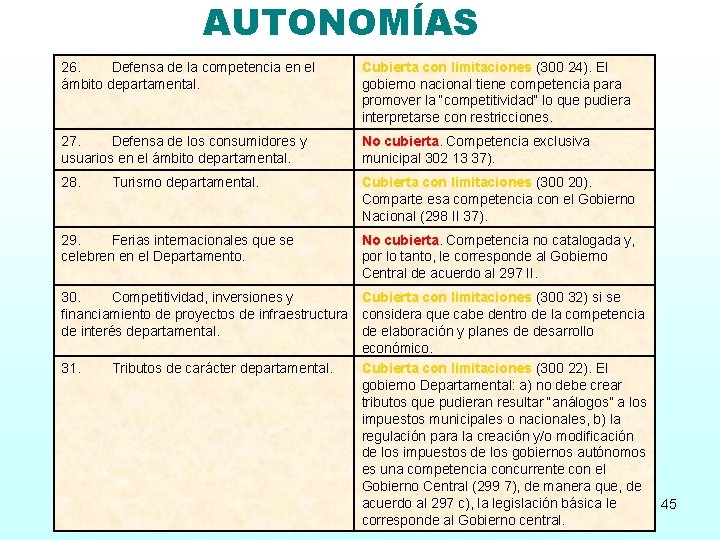 AUTONOMÍAS

| | |
|---|---|
| 26. Defensa de la competencia en el ámbito departamental. | Cubierta con limitaciones (300 24). El gobierno nacional tiene competencia para promover la "competitividad" lo que pudiera interpretarse con restricciones. |
| 27. Defensa de los consumidores y usuarios en el ámbito departamental. | No cubierta. Competencia exclusiva municipal 302 13 37). |
| 28. Turismo departamental. | Cubierta con limitaciones (300 20). Comparte esa competencia con el Gobierno Nacional (298 II 37). |
| 29. Ferias internacionales que se celebren en el Departamento. | No cubierta. Competencia no catalogada y, por lo tanto, le corresponde al Gobierno Central de acuerdo al 297 II. |
| 30. Competitividad, inversiones y financiamiento de proyectos de infraestructura de interés departamental. | Cubierta con limitaciones (300 32) si se considera que cabe dentro de la competencia de elaboración y planes de desarrollo económico. |
| 31. Tributos de carácter departamental. | Cubierta con limitaciones (300 22). El gobierno Departamental: a) no debe crear tributos que pudieran resultar "análogos" a los impuestos municipales o nacionales, b) la regulación para la creación y/o modificación de los impuestos de los gobiernos autónomos es una competencia concurrente con el Gobierno Central (299 7), de manera que, de acuerdo al 297 c), la legislación básica le corresponde al Gobierno central. |

45